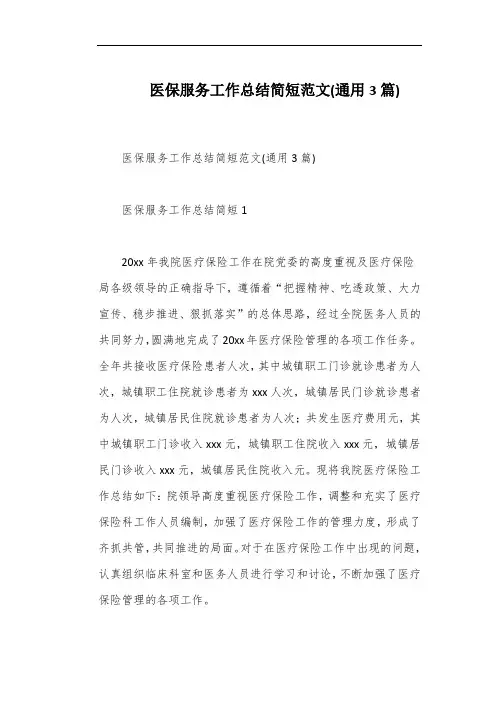 医保服务工作总结简短范文(通用 3 篇)

医保服务工作总结简短范文(通用 3 篇)

医保服务工作总结简短 1

20xx 年我院医疗保险工作在院党委的高度重视及医疗保险局各级领导的正确指导下，遵循着“把握精神、吃透政策、大力宣传、稳步推进、狠抓落实”的总体思路，经过全院医务人员的共同努力，圆满地完成了 20xx 年医疗保险管理的各项工作任务。全年共接收医疗保险患者人次，其中城镇职工门诊就诊患者为人次，城镇职工住院就诊患者为 xxx 人次，城镇居民门诊就诊患者为人次，城镇居民住院就诊患者为人次；共发生医疗费用元，其中城镇职工门诊收入 xxx 元，城镇职工住院收入 xxx 元，城镇居民门诊收入 xxx 元，城镇居民住院收入元。现将我院医疗保险工作总结如下：院领导高度重视医疗保险工作，调整和充实了医疗保险科工作人员编制，加强了医疗保险工作的管理力度，形成了齐抓共管，共同推进的局面。对于在医疗保险工作中出现的问题，认真组织临床科室和医务人员进行学习和讨论，不断加强了医疗保险管理的各项工作。